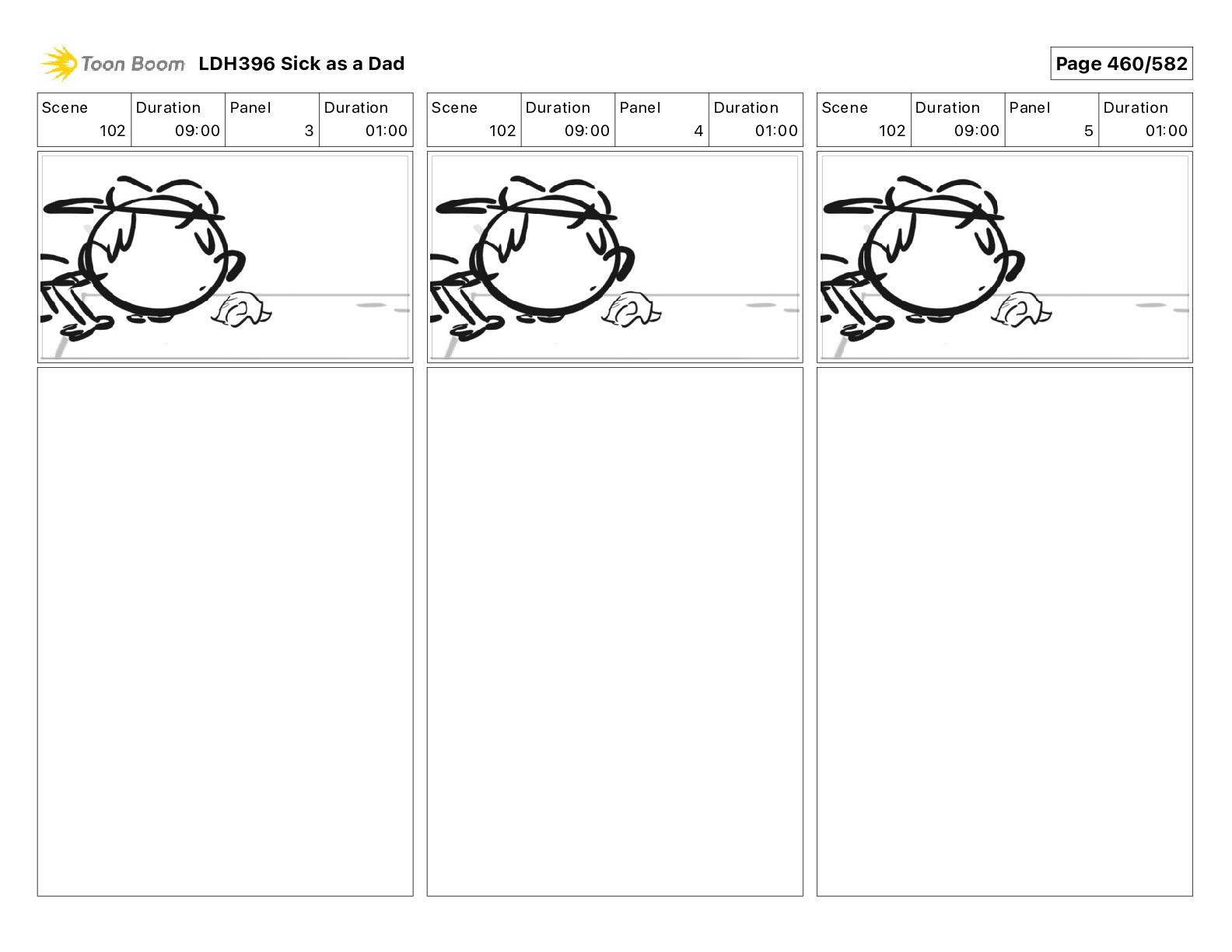 Toon Boom LDH396 Sick as a Dad

Page 460/582

| Scene | Duration | Panel | Duration |
|---|---|---|---|
| 102 | 09:00 | 3 | 01:00 |

| Scene | Duration | Panel | Duration |
|---|---|---|---|
| 102 | 09:00 | 4 | 01:00 |

| Scene | Duration | Panel | Duration |
|---|---|---|---|
| 102 | 09:00 | 5 | 01:00 |